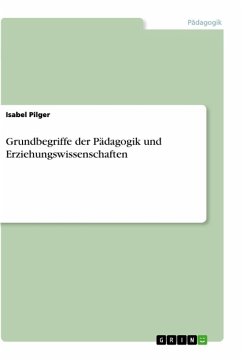 Pädagogik

Isabel Pilger

Grundbegriffe der Pädagogik und Erziehungswissenschaften

GRIN